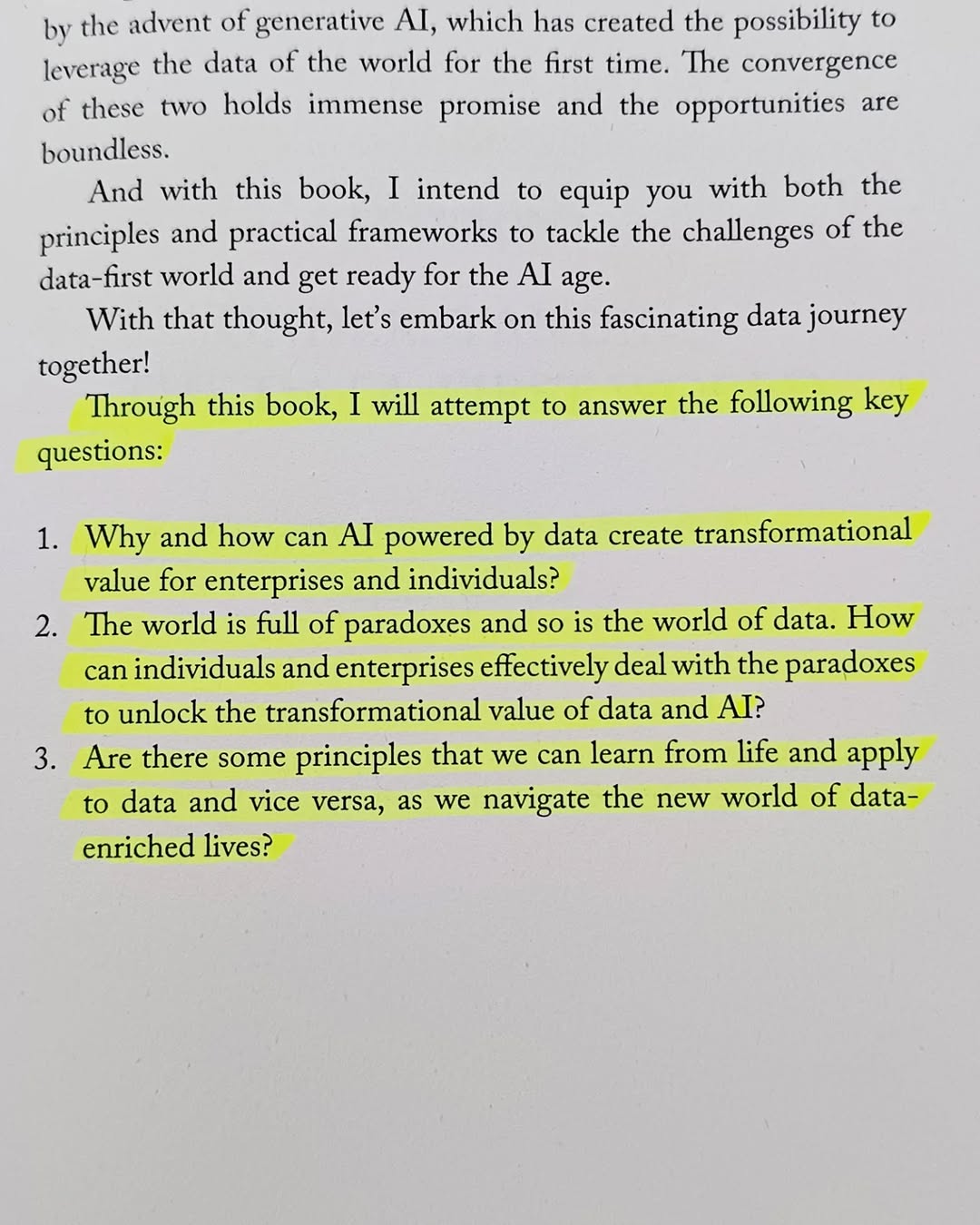 by the advent of generative AI, which has created the possibility to leverage the data of the world for the first time. The convergence of these two holds immense promise and the opportunities are boundless.

And with this book, I intend to equip you with both the principles and practical frameworks to tackle the challenges of the data-first world and get ready for the AI age.

With that thought, let's embark on this fascinating data journey together!

Through this book, I will attempt to answer the following key questions:

1. Why and how can AI powered by data create transformational value for enterprises and individuals?
2. The world is full of paradoxes and so is the world of data. How can individuals and enterprises effectively deal with the paradoxes to unlock the transformational value of data and AI?
3. Are there some principles that we can learn from life and apply to data and vice versa, as we navigate the new world of data-enriched lives?